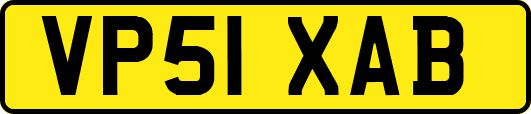 VP51 XAB